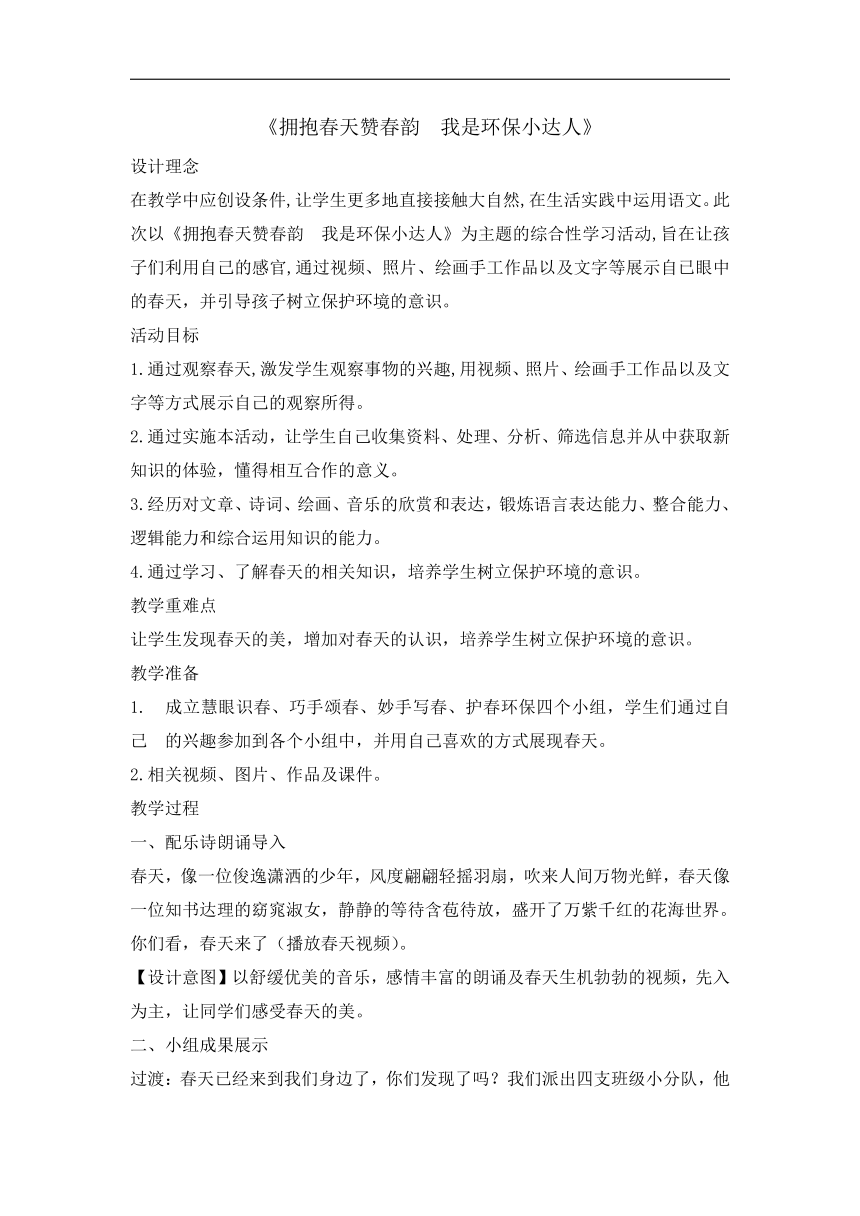 《拥抱春天赞春韵　我是环保小达人》

设计理念

在教学中应创设条件,让学生更多地直接接触大自然,在生活实践中运用语文。此次以《拥抱春天赞春韵　我是环保小达人》为主题的综合性学习活动,旨在让孩子们利用自己的感官,通过视频、照片、绘画手工作品以及文字等展示自己眼中的春天，并引导孩子树立保护环境的意识。

活动目标

1.通过观察春天,激发学生观察事物的兴趣,用视频、照片、绘画手工作品以及文字等方式展示自己的观察所得。

2.通过实施本活动，让学生自己收集资料、处理、分析、筛选信息并从中获取新知识的体验，懂得相互合作的意义。

3.经历对文章、诗词、绘画、音乐的欣赏和表达，锻炼语言表达能力、整合能力、逻辑能力和综合运用知识的能力。

4.通过学习、了解春天的相关知识，培养学生树立保护环境的意识。

教学重难点

让学生发现春天的美，增加对春天的认识，培养学生树立保护环境的意识。

教学准备

1.　成立慧眼识春、巧手颂春、妙手写春、护春环保四个小组，学生们通过自己　的兴趣参加到各个小组中，并用自己喜欢的方式展现春天。

2.相关视频、图片、作品及课件。

教学过程

一、配乐诗朗诵导入

春天，像一位俊逸潇洒的少年，风度翩翩轻摇羽扇，吹来人间万物光鲜，春天像一位知书达理的窈窕淑女，静静的等待含苞待放，盛开了万紫千红的花海世界。你们看，春天来了（播放春天视频）。

【设计意图】以舒缓优美的音乐，感情丰富的朗诵及春天生机勃勃的视频，先入为主，让同学们感受春天的美。

二、小组成果展示

过渡：春天已经来到我们身边了，你们发现了吗？我们派出四支班级小分队，他